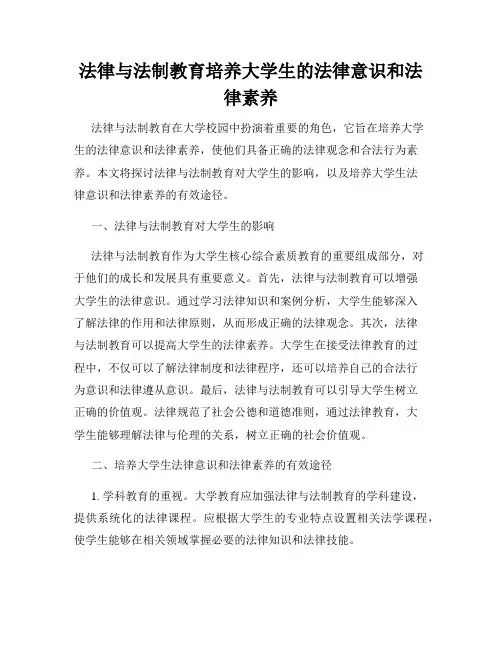 法律与法制教育培养大学生的法律意识和法律素养

法律与法制教育在大学校园中扮演着重要的角色，它旨在培养大学生的法律意识和法律素养，使他们具备正确的法律观念和合法行为素养。本文将探讨法律与法制教育对大学生的影响，以及培养大学生法律意识和法律素养的有效途径。

一、法律与法制教育对大学生的影响

法律与法制教育作为大学生核心综合素质教育的重要组成部分，对于他们的成长和发展具有重要意义。首先，法律与法制教育可以增强大学生的法律意识。通过学习法律知识和案例分析，大学生能够深入了解法律的作用和法律原则，从而形成正确的法律观念。其次，法律与法制教育可以提高大学生的法律素养。大学生在接受法律教育的过程中，不仅可以了解法律制度和法律程序，还可以培养自己的合法行为意识和法律遵从意识。最后，法律与法制教育可以引导大学生树立正确的价值观。法律规范了社会公德和道德准则，通过法律教育，大学生能够理解法律与伦理的关系，树立正确的社会价值观。

二、培养大学生法律意识和法律素养的有效途径

1. 学科教育的重视。大学教育应加强法律与法制教育的学科建设，提供系统化的法律课程。应根据大学生的专业特点设置相关法学课程，使学生能够在相关领域掌握必要的法律知识和法律技能。